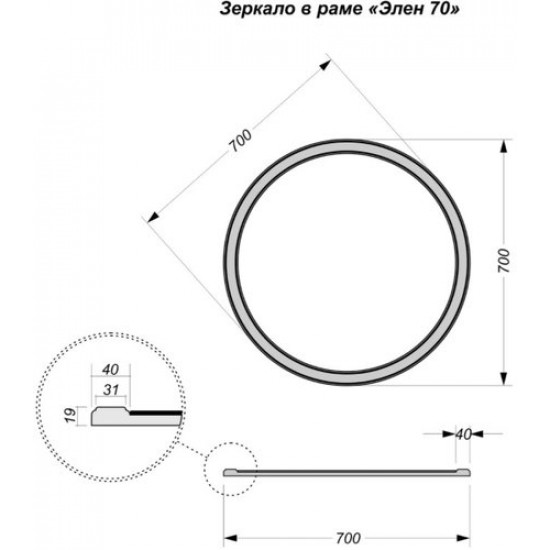 Зеркало в раме «Элен 70»

700

700

40

31

19

40

700